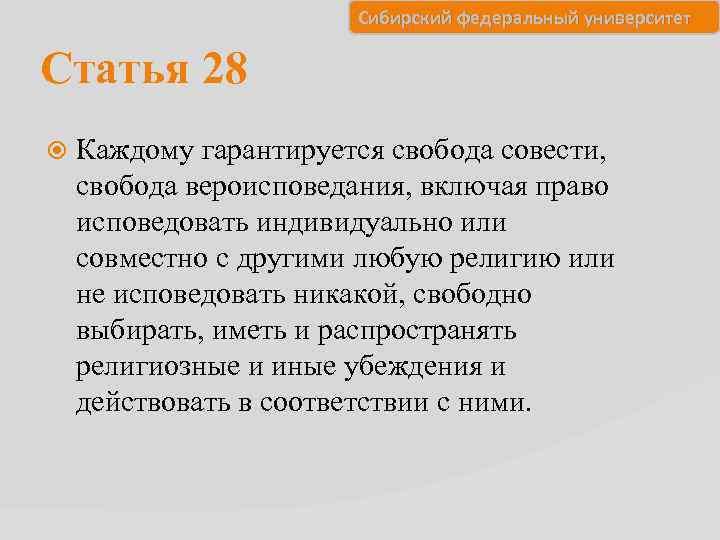 Сибирский федеральный университет

Статья 28

Каждому гарантируется свобода совести, свобода вероисповедания, включая право исповедовать индивидуально или совместно с другими любую религию или не исповедовать никакой, свободно выбирать, иметь и распространять религиозные и иные убеждения и действовать в соответствии с ними.